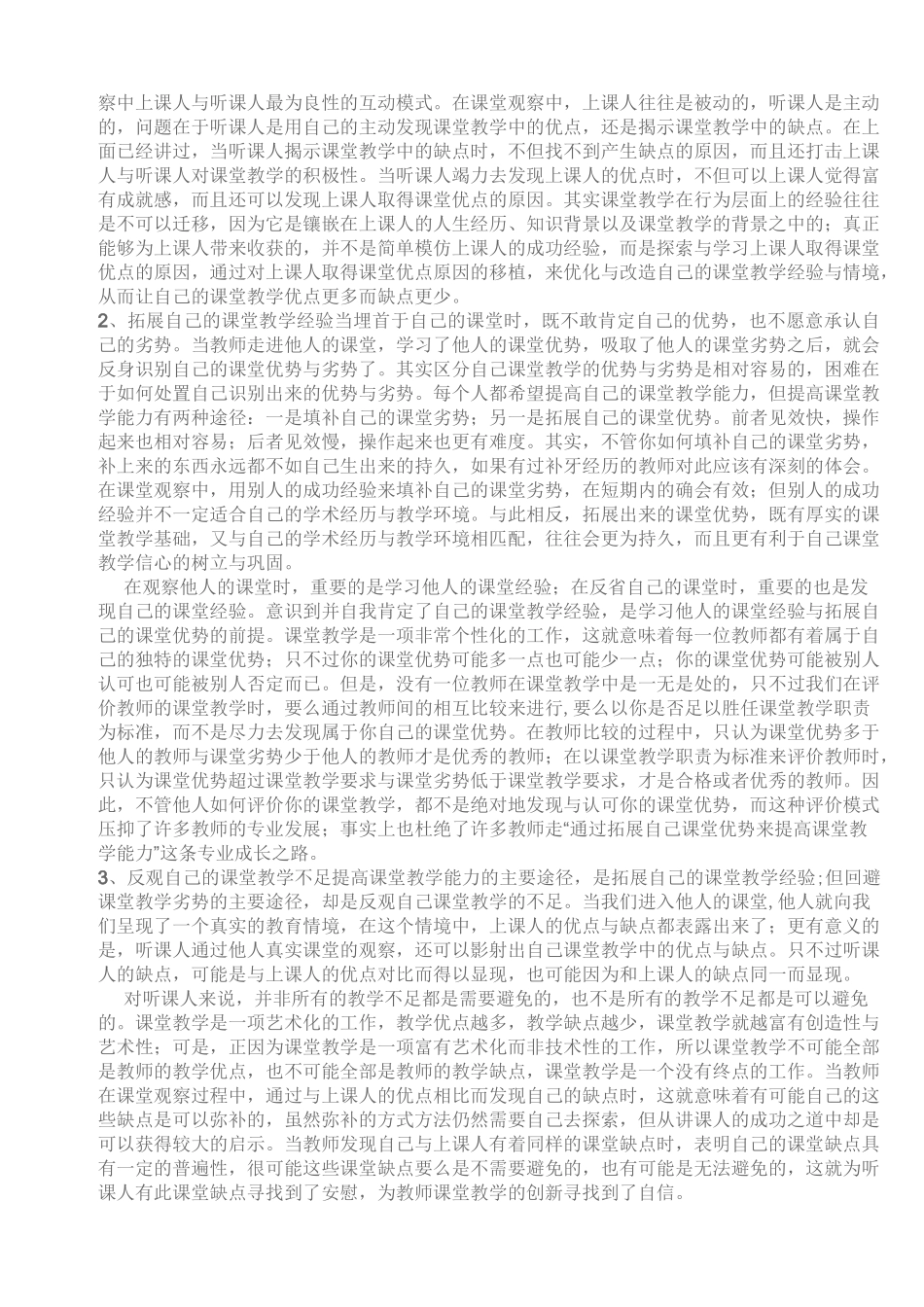 察中上课人与听课人最为良性的互动模式。在课堂观察中，上课人往往是被动的，听课人是主动的，问题在于听课人是用自己的主动发现课堂教学中的优点，还是揭示课堂教学中的缺点。在上面已经讲过，当听课人揭示课堂教学中的缺点时，不但找不到产生缺点的原因，而且还打击上课人与听课人对课堂教学的积极性。当听课人竭力去发现上课人的优点时，不但可以上课人觉得富有成就感，而且还可以发现上课人取得课堂优点的原因。其实课堂教学在行为层面上的经验往往是不可以迁移，因为它是镶嵌在上课人的人生经历、知识背景以及课堂教学的背景之中的；真正能够为上课人带来收获的，并不是简单模仿上课人的成功经验，而是探索与学习上课人取得课堂优点的原因，通过对上课人取得课堂优点原因的移植，来优化与改造自己的课堂教学经验与情境，从而让自己的课堂教学优点更多而缺点更少。
2、拓展自己的课堂教学经验当埋首于自己的课堂时，既不敢肯定自己的优势，也不愿意承认自己的劣势。当教师走进他人的课堂，学习了他人的课堂优势，吸取了他人的课堂劣势之后，就会反身识别自己的课堂优势与劣势了。其实区分自己课堂教学的优势与劣势是相对容易的，困难在于如何处置自己识别出来的优势与劣势。每个人都希望提高自己的课堂教学能力，但提高课堂教学能力有两种途径：一是填补自己的课堂劣势；另一是拓展自己的课堂优势。前者见效快，操作起来也相对容易；后者见效慢，操作起来也更有难度。其实，不管你如何填补自己的课堂劣势，补上来的东西永远都不如自己生出来的持久，如果有过补牙经历的教师对此应该有深刻的体会。在课堂观察中，用别人的成功经验来填补自己的课堂劣势，在短期内的确会有效；但别人的成功经验并不一定适合自己的学术经历与教学环境。与此相反，拓展出来的课堂优势，既有厚实的课堂教学基础，又与自己的学术经历与教学环境相匹配，往往会更为持久，而且更有利于自己课堂教学信心的树立与巩固。

在观察他人的课堂时，重要的是学习他人的课堂经验；在反省自己的课堂时，重要的也是发现自己的课堂经验。意识到并自我肯定了自己的课堂教学经验，是学习他人的课堂经验与拓展自己的课堂优势的前提。课堂教学是一项非常个性化的工作，这就意味着每一位教师都有着属于自己的独特的课堂优势；只不过你的课堂优势可能多一点也可能少一点；你的课堂优势可能被别人认可也可能被别人否定而已。但是，没有一位教师在课堂教学中是一无是处的，只不过我们在评价教师的课堂教学时，要么通过教师间的相互比较来进行，要么以你是否足以胜任课堂教学职责为标准，而不是尽力去发现属于你自己的课堂优势。在教师比较的过程中，只认为课堂优势多于他人的教师与课堂劣势少于他人的教师才是优秀的教师；在以课堂教学职责为标准来评价教师时，只认为课堂优势超过课堂教学要求与课堂劣势低于课堂教学要求，才是合格或者优秀的教师。因此，不管他人如何评价你的课堂教学，都不是绝对地发现与认可你的课堂优势，而这种评价模式压抑了许多教师的专业发展；事实上也杜绝了许多教师走“通过拓展自己课堂优势来提高课堂教学能力”这条专业成长之路。
3、反观自己的课堂教学不足提高课堂教学能力的主要途径，是拓展自己的课堂教学经验；但回避课堂教学劣势的主要途径，却是反观自己课堂教学的不足。当我们进入他人的课堂，他人就向我们呈现了一个真实的教育情境，在这个情境中，上课人的优点与缺点都表露出来了；更有意义的是，听课人通过他人真实课堂的观察，还可以影射出自己课堂教学中的优点与缺点。只不过听课人的缺点，可能是与上课人的优点对比而得以显现，也可能因为和上课人的缺点同一而显现。

对听课人来说，并非所有的教学不足都是需要避免的，也不是所有的教学不足都是可以避免的。课堂教学是一项艺术化的工作，教学优点越多，教学缺点越少，课堂教学就越富有创造性与艺术性；可是，正因为课堂教学是一项富有艺术化而非技术性的工作，所以课堂教学不可能全部是教师的教学优点，也不可能全部是教师的教学缺点，课堂教学是一个没有终点的工作。当教师在课堂观察过程中，通过与上课人的优点相比而发现自己的缺点时，这就意味着有可能自己的这些缺点是可以弥补的，虽然弥补的方式方法仍然需要自己去探索，但从讲课人的成功之道中却是可以获得较大的启示。当教师发现自己与上课人有着同样的课堂缺点时，表明自己的课堂缺点具有一定的普遍性，很可能这些课堂缺点要么是不需要避免的，也有可能是无法避免的，这就为听课人有此课堂缺点寻找到了安慰，为教师课堂教学的创新寻找到了自信。